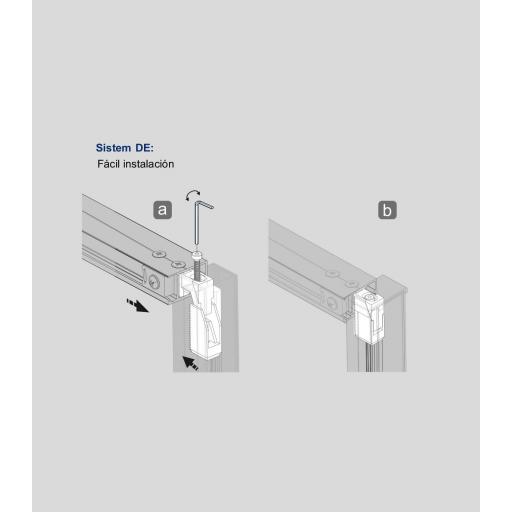 Sistem DE:
Fácil instalación

a

b